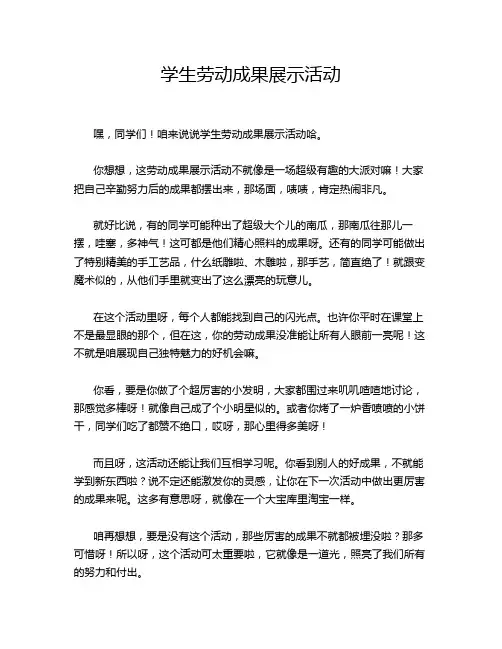 学生劳动成果展示活动

嘿，同学们！咱来说说学生劳动成果展示活动哈。

你想想，这劳动成果展示活动不就像是一场超级有趣的大派对嘛！大家把自己辛勤努力后的成果都摆出来，那场面，啧啧，肯定热闹非凡。

就好比说，有的同学可能种出了超级大个儿的南瓜，那南瓜往那儿一摆，哇塞，多神气！这可都是他们精心照料的成果呀。还有的同学可能做出了特别精美的手工艺品，什么纸雕啦、木雕啦，那手艺，简直绝了！就跟变魔术似的，从他们手里就变出了这么漂亮的玩意儿。

在这个活动里呀，每个人都能找到自己的闪光点。也许你平时在课堂上不是最显眼的那个，但在这，你的劳动成果没准能让所有人眼前一亮呢！这不就是咱展现自己独特魅力的好机会嘛。

你看，要是你做了个超厉害的小发明，大家都围过来叽叽喳喳地讨论，那感觉多棒呀！就像自己成了个小明星似的。或者你烤了一炉香喷喷的小饼干，同学们吃了都赞不绝口，哎呀，那心里得多美呀！

而且呀，这活动还能让我们互相学习呢。你看到别人的好成果，不就能学到新东西啦？说不定还能激发你的灵感，让你在下一次活动中做出更厉害的成果来呢。这多有意思呀，就像在一个大宝库里淘宝一样。

咱再想想，要是没有这个活动，那些厉害的成果不就都被埋没啦？那多可惜呀！所以呀，这个活动可太重要啦，它就像是一道光，照亮了我们所有的努力和付出。